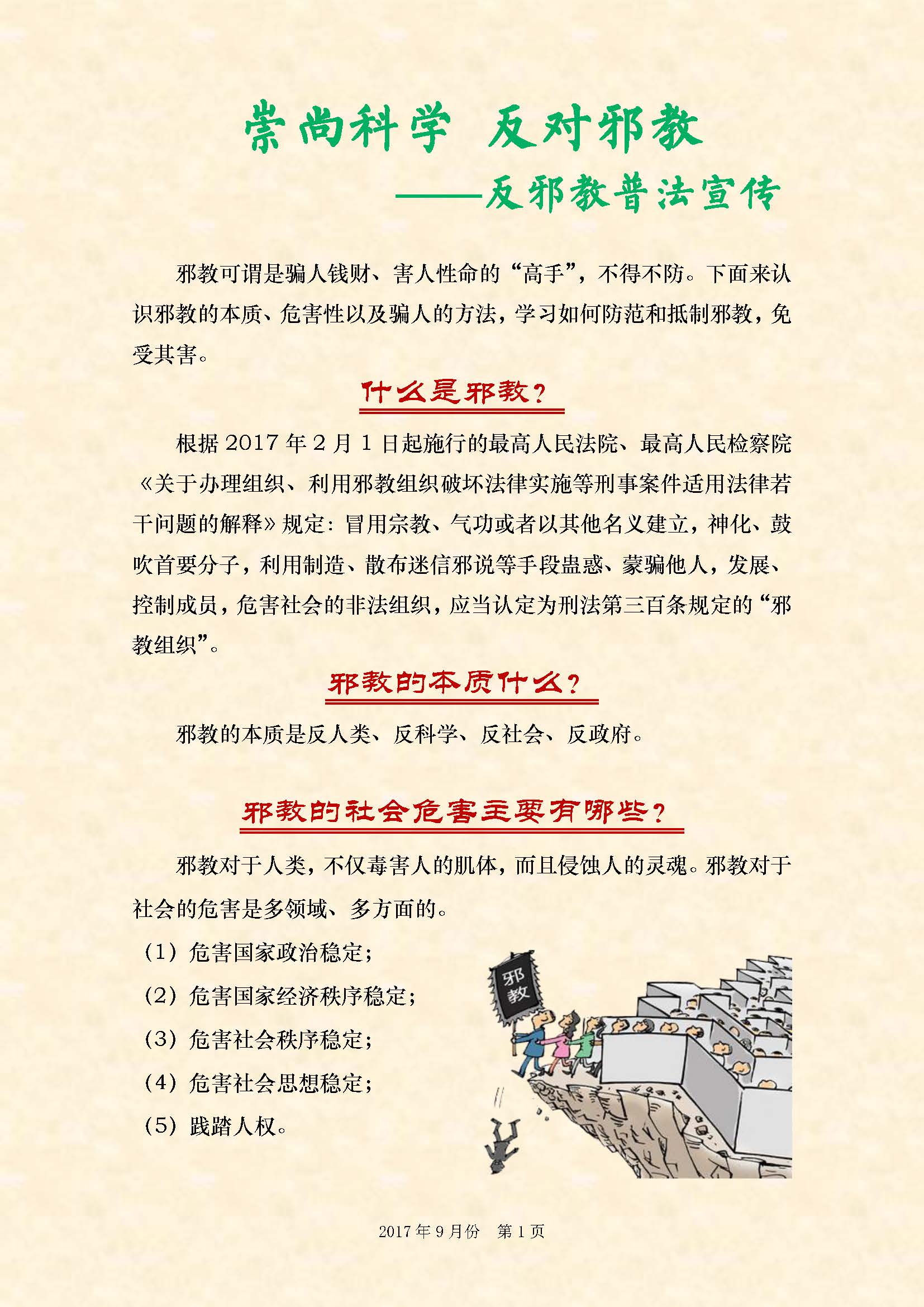 崇尚科学 反对邪教

——反邪教普法宣传

邪教可谓是骗人钱财、害人性命的“高手”，不得不防。下面来认识邪教的本质、危害性以及骗人的方法，学习如何防范和抵制邪教，免受其害。

什么是邪教？

根据 2017 年 2 月 1 日起施行的最高人民法院、最高人民检察院《关于办理组织、利用邪教组织破坏法律实施等刑事案件适用法律若干问题的解释》规定：冒用宗教、气功或者以其他名义建立，神化、鼓吹首要分子，利用制造、散布迷信邪说等手段蛊惑、蒙骗他人，发展、控制成员，危害社会的非法组织，应当认定为刑法第三百条规定的“邪教组织”。

邪教的本质什么？

邪教的本质是反人类、反科学、反社会、反政府。

邪教的社会危害主要有哪些？

邪教对于人类，不仅毒害人的肌体，而且侵蚀人的灵魂。邪教对于社会的危害是多领域、多方面的。

（1）危害国家政治稳定；

（2）危害国家经济秩序稳定；

（3）危害社会秩序稳定；

（4）危害社会思想稳定；

（5）践踏人权。

邪教

2017 年 9 月份 第 1 页